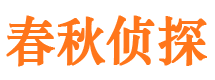 春秋侦探